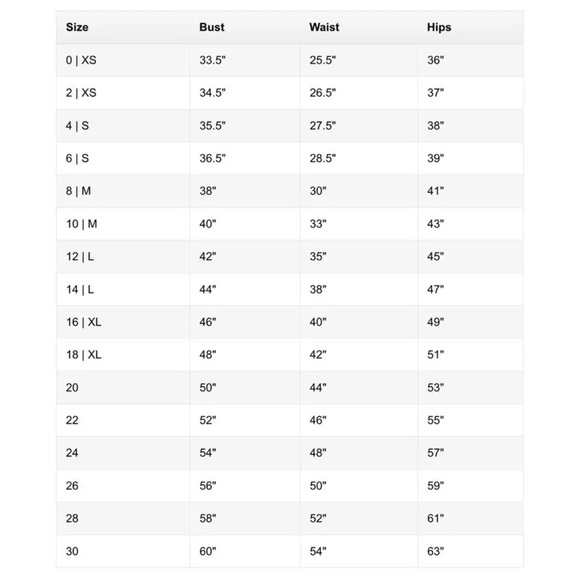 | Size | Bust | Waist | Hips |
|---|---|---|---|
| 0 \| XS | 33.5" | 25.5" | 36" |
| 2 \| XS | 34.5" | 26.5" | 37" |
| 4 \| S | 35.5" | 27.5" | 38" |
| 6 \| S | 36.5" | 28.5" | 39" |
| 8 \| M | 38" | 30" | 41" |
| 10 \| M | 40" | 33" | 43" |
| 12 \| L | 42" | 35" | 45" |
| 14 \| L | 44" | 38" | 47" |
| 16 \| XL | 46" | 40" | 49" |
| 18 \| XL | 48" | 42" | 51" |
| 20 | 50" | 44" | 53" |
| 22 | 52" | 46" | 55" |
| 24 | 54" | 48" | 57" |
| 26 | 56" | 50" | 59" |
| 28 | 58" | 52" | 61" |
| 30 | 60" | 54" | 63" |